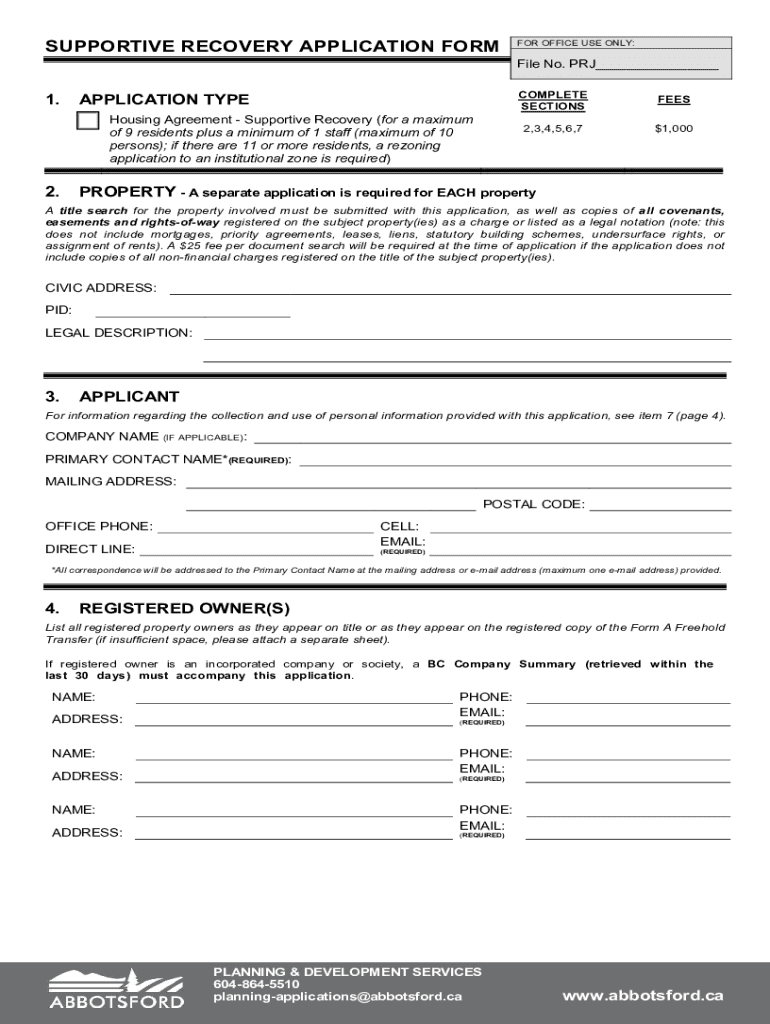 SUPPORTIVE RECOVERY APPLICATION FORM

FOR OFFICE USE ONLY:

File No. PRJ________________

1. APPLICATION TYPE

| | COMPLETE SECTIONS | FEES |
|---|---|---|
| Housing Agreement - Supportive Recovery (for a maximum of 9 residents plus a minimum of 1 staff (maximum of 10 persons); if there are 11 or more residents, a rezoning application to an institutional zone is required) | 2,3,4,5,6,7 | $1,000 |

2. PROPERTY - A separate application is required for EACH property

A title search for the property involved must be submitted with this application, as well as copies of all covenants, easements and rights-of-way registered on the subject property(ies) as a charge or listed as a legal notation (note: this does not include mortgages, priority agreements, leases, liens, statutory building schemes, undersurface rights, or assignment of rents). A $25 fee per document search will be required at the time of application if the application does not include copies of all non-financial charges registered on the title of the subject property(ies).

CIVIC ADDRESS:

PID:

LEGAL DESCRIPTION:

3. APPLICANT

For information regarding the collection and use of personal information provided with this application, see item 7 (page 4).

COMPANY NAME (IF APPLICABLE):

PRIMARY CONTACT NAME*(REQUIRED):

MAILING ADDRESS:

POSTAL CODE:

OFFICE PHONE: CELL:

DIRECT LINE: EMAIL: (REQUIRED)

*All correspondence will be addressed to the Primary Contact Name at the mailing address or e-mail address (maximum one e-mail address) provided.

4. REGISTERED OWNER(S)

List all registered property owners as they appear on title or as they appear on the registered copy of the Form A Freehold Transfer (if insufficient space, please attach a separate sheet).

If registered owner is an incorporated company or society, a BC Company Summary (retrieved within the last 30 days) must accompany this application.

NAME: PHONE:

ADDRESS: EMAIL: (REQUIRED)

NAME: PHONE:

ADDRESS: EMAIL: (REQUIRED)

NAME: PHONE:

ADDRESS: EMAIL: (REQUIRED)

ABBOTSFORD

PLANNING & DEVELOPMENT SERVICES
604-864-5510
planning-applications@abbotsford.ca

www.abbotsford.ca